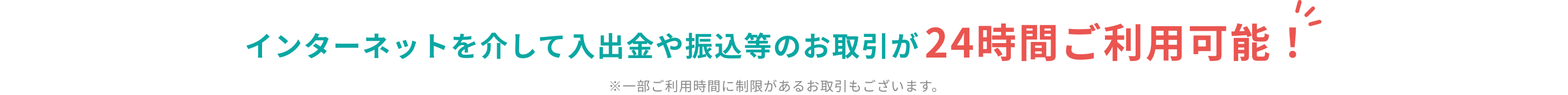 インターネットを介して入出金や振込等のお取引が24時間ご利用可能！

※一部ご利用時間に制限があるお取引もございます。